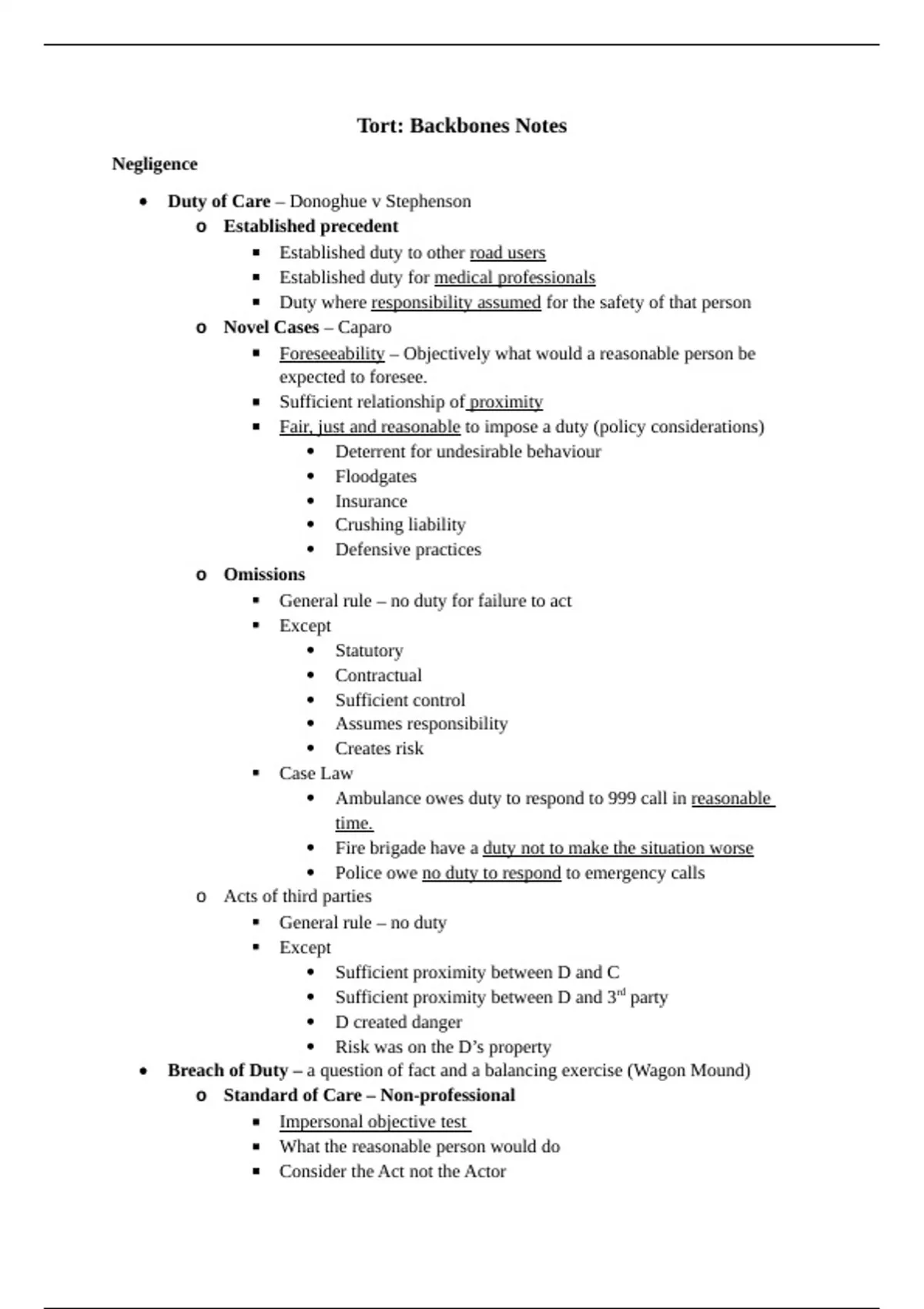 Tort: Backbones Notes

Negligence

- Duty of Care – Donoghue v Stephenson
  - Established precedent
    - Established duty to other road users
    - Established duty for medical professionals
    - Duty where responsibility assumed for the safety of that person
  - Novel Cases – Caparo
    - Foreseeability – Objectively what would a reasonable person be expected to foresee.
    - Sufficient relationship of proximity
    - Fair, just and reasonable to impose a duty (policy considerations)
      - Deterrent for undesirable behaviour
      - Floodgates
      - Insurance
      - Crushing liability
      - Defensive practices
  - Omissions
    - General rule – no duty for failure to act
    - Except
      - Statutory
      - Contractual
      - Sufficient control
      - Assumes responsibility
      - Creates risk
    - Case Law
      - Ambulance owes duty to respond to 999 call in reasonable time.
      - Fire brigade have a duty not to make the situation worse
      - Police owe no duty to respond to emergency calls
  - Acts of third parties
    - General rule – no duty
    - Except
      - Sufficient proximity between D and C
      - Sufficient proximity between D and 3$^{rd}$ party
      - D created danger
      - Risk was on the D's property
- Breach of Duty – a question of fact and a balancing exercise (Wagon Mound)
  - Standard of Care – Non-professional
    - Impersonal objective test
    - What the reasonable person would do
    - Consider the Act not the Actor